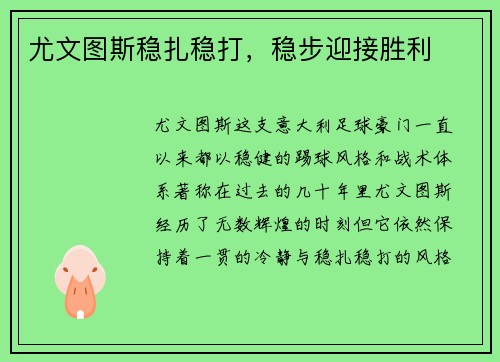 尤文图斯稳扎稳打，稳步迎接胜利

尤文图斯这支意大利足球豪门一直以来都以稳健的踢球风格和战术体系著称在过去的几十年里尤文图斯经历了无数辉煌的时刻但它依然保持着一贯的冷静与稳扎稳打的风格